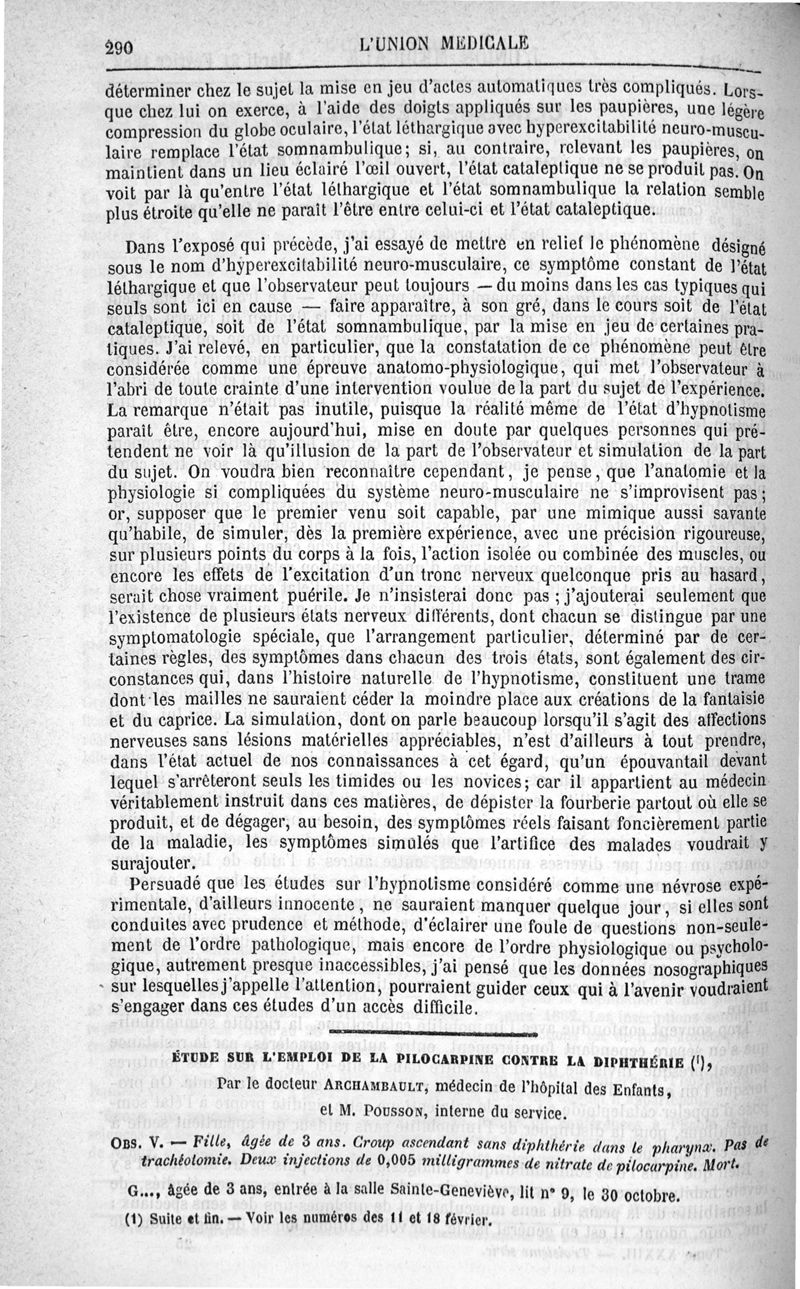 290 L'UNION MÉDICALE

déterminer chez le sujet la mise en jeu d'actes automatiques très compliqués. Lorsque chez lui on exerce, à l'aide des doigts appliqués sur les paupières, une légère compression du globe oculaire, l'état léthargique avec hyperexcitabilité neuro-musculaire remplace l'état somnambulique; si, au contraire, relevant les paupières, on maintient dans un lieu éclairé l'œil ouvert, l'état cataleptique ne se produit pas. On voit par là qu'entre l'état léthargique et l'état somnambulique la relation semble plus étroite qu'elle ne paraît l'être entre celui-ci et l'état cataleptique.

Dans l'exposé qui précède, j'ai essayé de mettre en relief le phénomène désigné sous le nom d'hyperexcitabilité neuro-musculaire, ce symptôme constant de l'état léthargique et que l'observateur peut toujours — du moins dans les cas typiques qui seuls sont ici en cause — faire apparaître, à son gré, dans le cours soit de l'état cataleptique, soit de l'état somnambulique, par la mise en jeu de certaines pratiques. J'ai relevé, en particulier, que la constatation de ce phénomène peut être considérée comme une épreuve anatomo-physiologique, qui met l'observateur à l'abri de toute crainte d'une intervention voulue de la part du sujet de l'expérience. La remarque n'était pas inutile, puisque la réalité même de l'état d'hypnotisme paraît être, encore aujourd'hui, mise en doute par quelques personnes qui prétendent ne voir là qu'illusion de la part de l'observateur et simulation de la part du sujet. On voudra bien reconnaître cependant, je pense, que l'anatomie et la physiologie si compliquées du système neuro-musculaire ne s'improvisent pas; or, supposer que le premier venu soit capable, par une mimique aussi savante qu'habile, de simuler, dès la première expérience, avec une précision rigoureuse, sur plusieurs points du corps à la fois, l'action isolée ou combinée des muscles, ou encore les effets de l'excitation d'un tronc nerveux quelconque pris au hasard, serait chose vraiment puérile. Je n'insisterai donc pas ; j'ajouterai seulement que l'existence de plusieurs états nerveux différents, dont chacun se distingue par une symptomatologie spéciale, que l'arrangement particulier, déterminé par de certaines règles, des symptômes dans chacun des trois états, sont également des circonstances qui, dans l'histoire naturelle de l'hypnotisme, constituent une trame dont les mailles ne sauraient céder la moindre place aux créations de la fantaisie et du caprice. La simulation, dont on parle beaucoup lorsqu'il s'agit des affections nerveuses sans lésions matérielles appréciables, n'est d'ailleurs à tout prendre, dans l'état actuel de nos connaissances à cet égard, qu'un épouvantail devant lequel s'arrêteront seuls les timides ou les novices; car il appartient au médecin véritablement instruit dans ces matières, de dépister la fourberie partout où elle se produit, et de dégager, au besoin, des symptômes réels faisant foncièrement partie de la maladie, les symptômes simulés que l'artifice des malades voudrait y surajouter.

Persuadé que les études sur l'hypnotisme considéré comme une névrose expérimentale, d'ailleurs innocente, ne sauraient manquer quelque jour, si elles sont conduites avec prudence et méthode, d'éclairer une foule de questions non-seulement de l'ordre pathologique, mais encore de l'ordre physiologique ou psychologique, autrement presque inaccessibles, j'ai pensé que les données nosographiques sur lesquelles j'appelle l'attention, pourraient guider ceux qui à l'avenir voudraient s'engager dans ces études d'un accès difficile.

ÉTUDE SUR L'EMPLOI DE LA PILOCARPINE CONTRE LA DIPHTHÉRIE (1),
Par le docteur ARCHAMBAULT, médecin de l'hôpital des Enfants,
et M. POUSSON, interne du service.

OBS. V. — Fille, âgée de 3 ans. Croup ascendant sans diphthérie dans le pharynx. Pas de trachéotomie. Deux injections de 0,005 milligrammes de nitrate de pilocarpine. Mort.

G..., âgée de 3 ans, entrée à la salle Sainte-Geneviève, lit n° 9, le 30 octobre.

(1) Suite et fin. — Voir les numéros des 11 et 18 février.